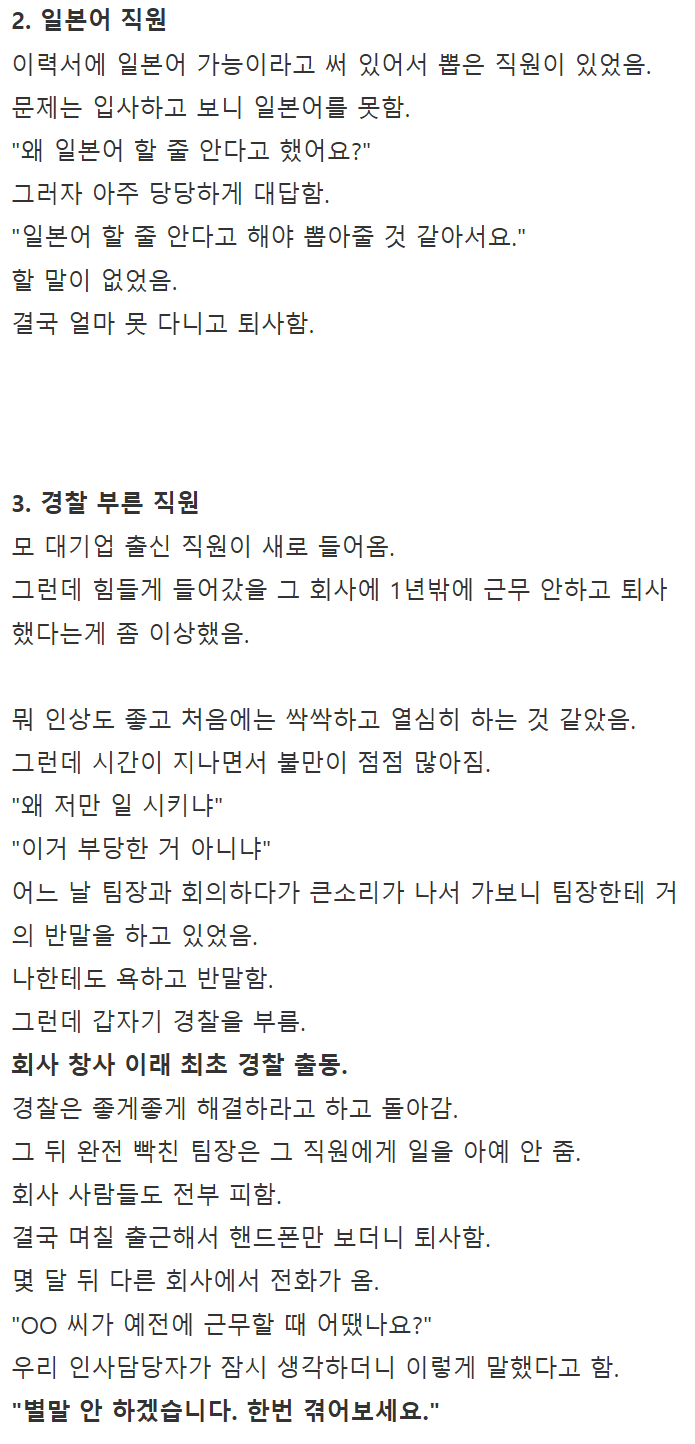 2. 일본어 직원
이력서에 일본어 가능이라고 써 있어서 뽑은 직원이 있었음.
문제는 입사하고 보니 일본어를 못함.
"왜 일본어 할 줄 안다고 했어요?"
그러자 아주 당당하게 대답함.
"일본어 할 줄 안다고 해야 뽑아줄 것 같아서요."
할 말이 없었음.
결국 얼마 못 다니고 퇴사함.

3. 경찰 부른 직원
모 대기업 출신 직원이 새로 들어옴.
그런데 힘들게 들어갔을 그 회사에 1년밖에 근무 안하고 퇴사했다는게 좀 이상했음.

뭐 인상도 좋고 처음에는 싹싹하고 열심히 하는 것 같았음.
그런데 시간이 지나면서 불만이 점점 많아짐.
"왜 저만 일 시키냐"
"이거 부당한 거 아니냐"
어느 날 팀장과 회의하다가 큰소리가 나서 가보니 팀장한테 거의 반말을 하고 있었음.
나한테도 욕하고 반말함.
그런데 갑자기 경찰을 부름.
회사 창사 이래 최초 경찰 출동.
경찰은 좋게좋게 해결하라고 하고 돌아감.
그 뒤 완전 빡친 팀장은 그 직원에게 일을 아예 안 줌.
회사 사람들도 전부 피함.
결국 며칠 출근해서 핸드폰만 보더니 퇴사함.
몇 달 뒤 다른 회사에서 전화가 옴.
"OO 씨가 예전에 근무할 때 어땠나요?"
우리 인사담당자가 잠시 생각하더니 이렇게 말했다고 함.
"별말 안 하겠습니다. 한번 겪어보세요."